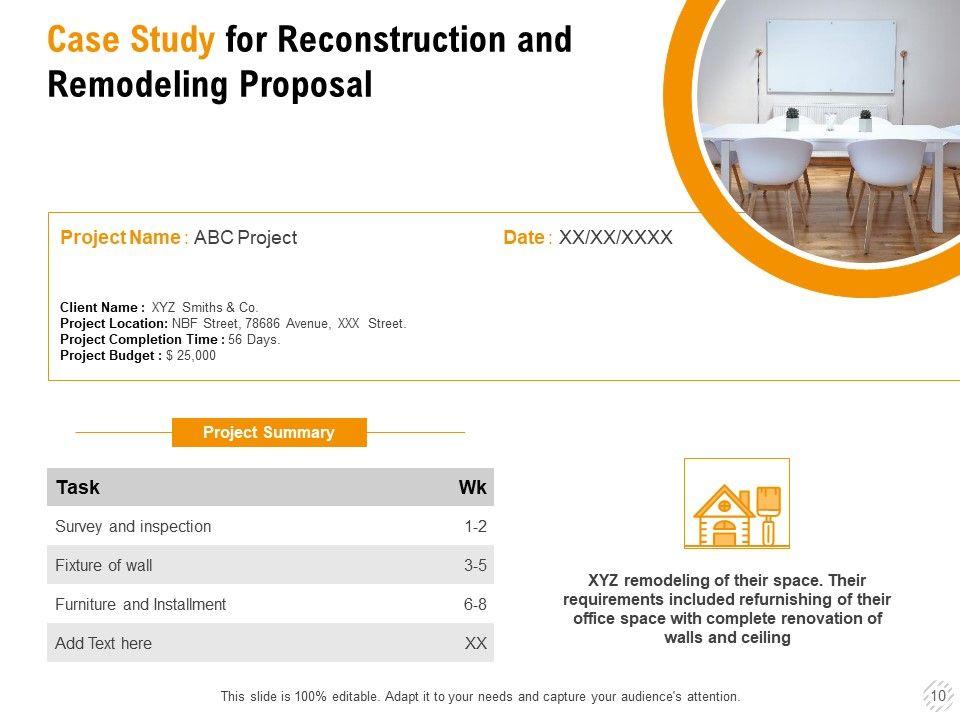 Case Study for Reconstruction and Remodeling Proposal

Project Name : ABC Project

Date : XX/XX/XXXX

Client Name : XYZ Smiths & Co.
Project Location: NBF Street, 78686 Avenue, XXX Street.
Project Completion Time : 56 Days.
Project Budget : $ 25,000

Project Summary

| Task | Wk |
|---|---|
| Survey and inspection | 1-2 |
| Fixture of wall | 3-5 |
| Furniture and Installment | 6-8 |
| Add Text here | XX |

XYZ remodeling of their space. Their requirements included refurnishing of their office space with complete renovation of walls and ceiling

This slide is 100% editable. Adapt it to your needs and capture your audience's attention.

10